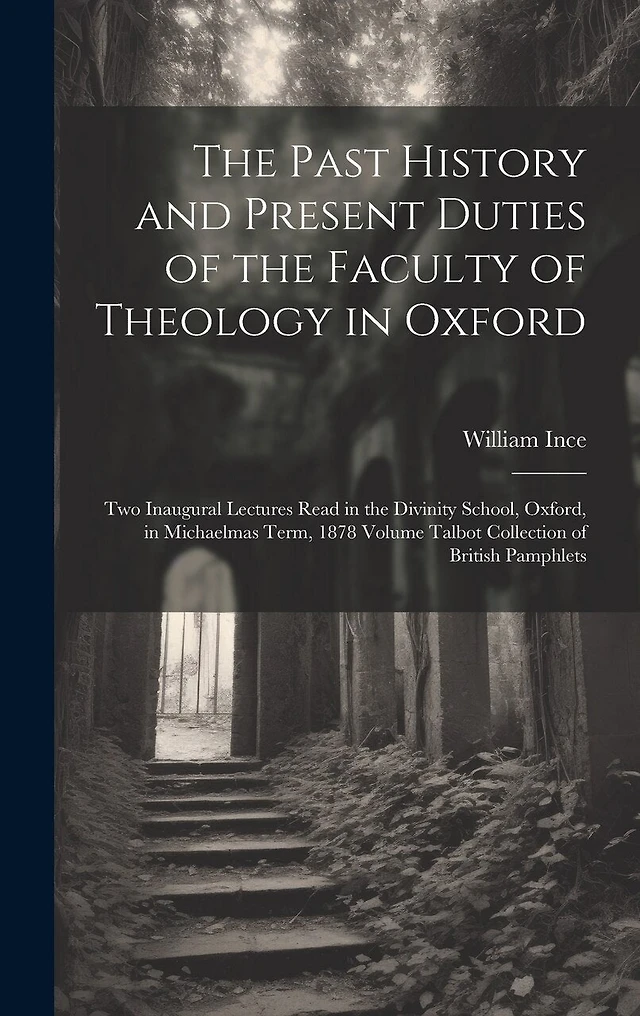 The Past History and Present Duties of the Faculty of Theology in Oxford

William Ince

Two Inaugural Lectures Read in the Divinity School, Oxford, in Michaelmas Term, 1878 Volume Talbot Collection of British Pamphlets